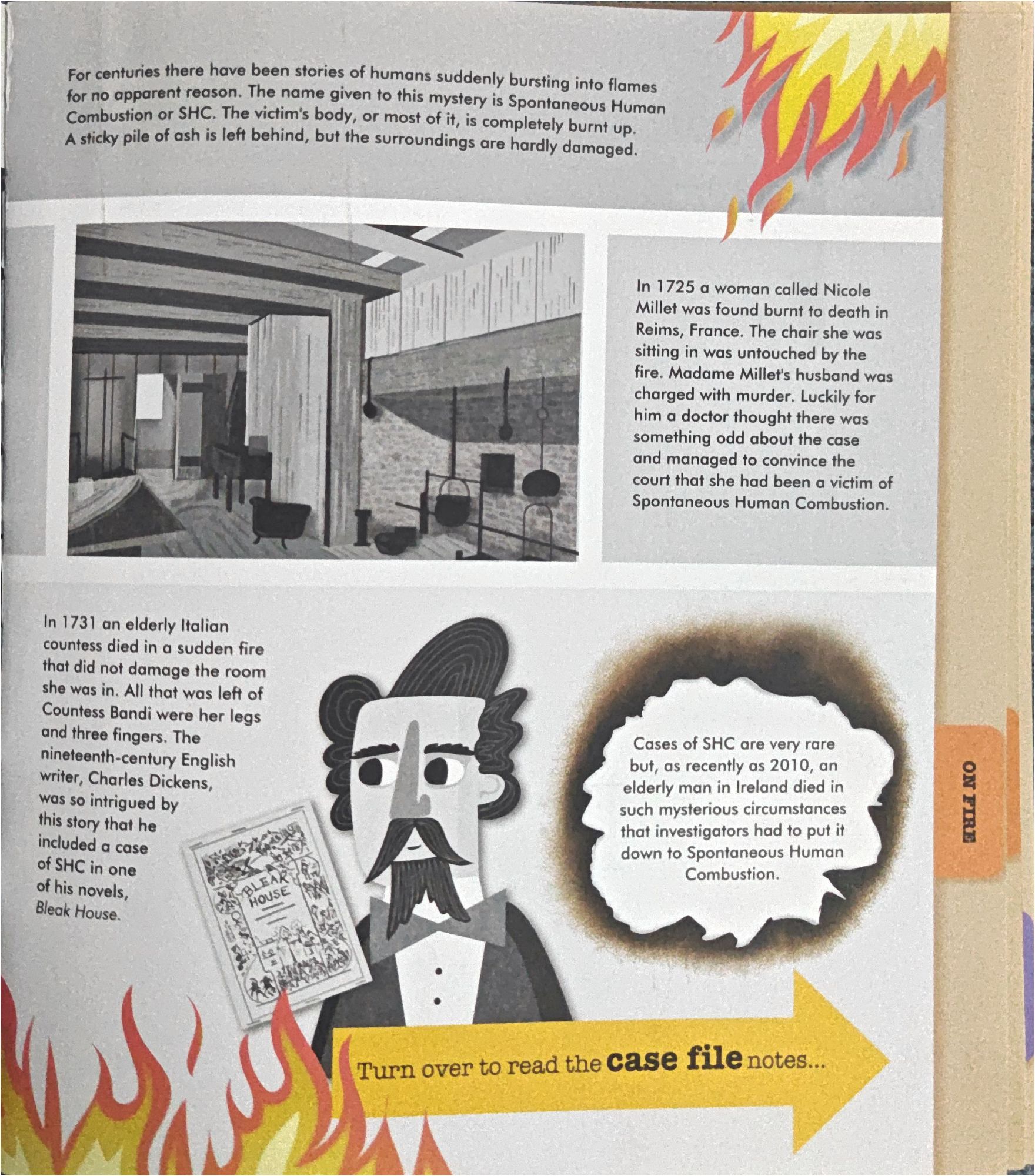 For centuries there have been stories of humans suddenly bursting into flames for no apparent reason. The name given to this mystery is Spontaneous Human Combustion or SHC. The victim's body, or most of it, is completely burnt up. A sticky pile of ash is left behind, but the surroundings are hardly damaged.

In 1725 a woman called Nicole Millet was found burnt to death in Reims, France. The chair she was sitting in was untouched by the fire. Madame Millet's husband was charged with murder. Luckily for him a doctor thought there was something odd about the case and managed to convince the court that she had been a victim of Spontaneous Human Combustion.

In 1731 an elderly Italian countess died in a sudden fire that did not damage the room she was in. All that was left of Countess Bandi were her legs and three fingers. The nineteenth-century English writer, Charles Dickens, was so intrigued by this story that he included a case of SHC in one of his novels, Bleak House.

BLEAK HOUSE

Cases of SHC are very rare but, as recently as 2010, an elderly man in Ireland died in such mysterious circumstances that investigators had to put it down to Spontaneous Human Combustion.

ON FIRE

Turn over to read the case file notes...